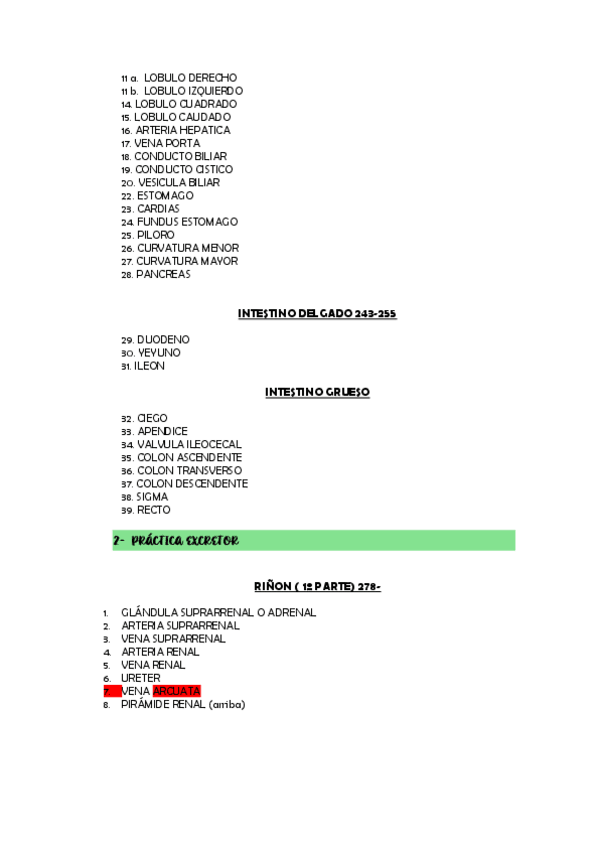 11 a. LOBULO DERECHO
11 b. LOBULO IZQUIERDO
14. LOBULO CUADRADO
15. LOBULO CAUDADO
16. ARTERIA HEPATICA
17. VENA PORTA
18. CONDUCTO BILIAR
19. CONDUCTO CISTICO
20. VESICULA BILIAR
22. ESTOMAGO
23. CARDIAS
24. FUNDUS ESTOMAGO
25. PILORO
26. CURVATURA MENOR
27. CURVATURA MAYOR
28. PANCREAS

INTESTINO DELGADO 243-255

29. DUODENO
30. YEYUNO
31. ILEON

INTESTINO GRUESO

32. CIEGO
33. APENDICE
34. VALVULA ILEOCECAL
35. COLON ASCENDENTE
36. COLON TRANSVERSO
37. COLON DESCENDENTE
38. SIGMA
39. RECTO

2- PRÁCTICA EXCRETOR

RIÑON ( 1º PARTE) 278-

1. GLÁNDULA SUPRARRENAL O ADRENAL
2. ARTERIA SUPRARRENAL
3. VENA SUPRARRENAL
4. ARTERIA RENAL
5. VENA RENAL
6. URETER
7. VENA ARCUATA
8. PIRÁMIDE RENAL (arriba)